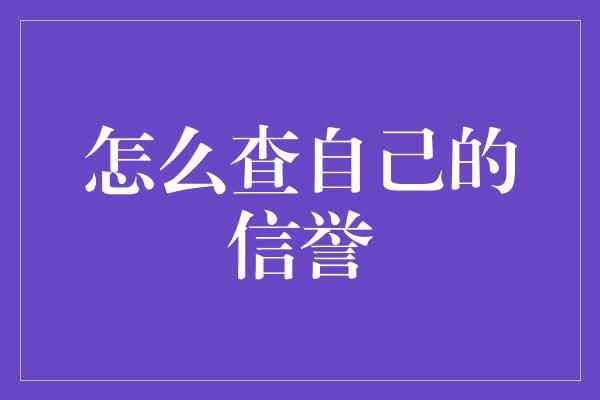 怎么查自己的信誉